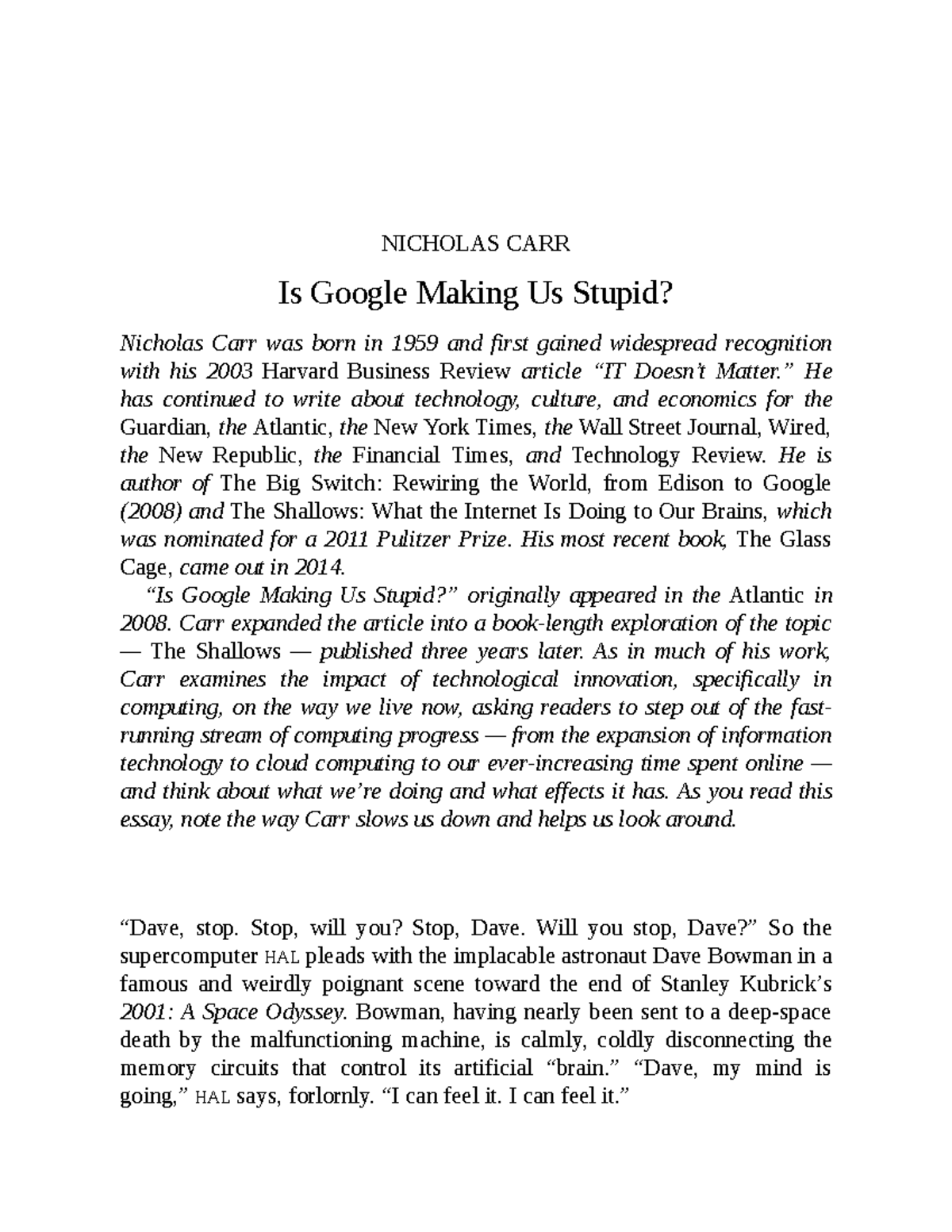 NICHOLAS CARR

Is Google Making Us Stupid?

Nicholas Carr was born in 1959 and first gained widespread recognition with his 2003 Harvard Business Review article “IT Doesn’t Matter.” He has continued to write about technology, culture, and economics for the Guardian, the Atlantic, the New York Times, the Wall Street Journal, Wired, the New Republic, the Financial Times, and Technology Review. He is author of The Big Switch: Rewiring the World, from Edison to Google (2008) and The Shallows: What the Internet Is Doing to Our Brains, which was nominated for a 2011 Pulitzer Prize. His most recent book, The Glass Cage, came out in 2014.

“Is Google Making Us Stupid?” originally appeared in the Atlantic in 2008. Carr expanded the article into a book-length exploration of the topic — The Shallows — published three years later. As in much of his work, Carr examines the impact of technological innovation, specifically in computing, on the way we live now, asking readers to step out of the fast-running stream of computing progress — from the expansion of information technology to cloud computing to our ever-increasing time spent online — and think about what we’re doing and what effects it has. As you read this essay, note the way Carr slows us down and helps us look around.

“Dave, stop. Stop, will you? Stop, Dave. Will you stop, Dave?” So the supercomputer HAL pleads with the implacable astronaut Dave Bowman in a famous and weirdly poignant scene toward the end of Stanley Kubrick’s 2001: A Space Odyssey. Bowman, having nearly been sent to a deep-space death by the malfunctioning machine, is calmly, coldly disconnecting the memory circuits that control its artificial “brain.” “Dave, my mind is going,” HAL says, forlornly. “I can feel it. I can feel it.”